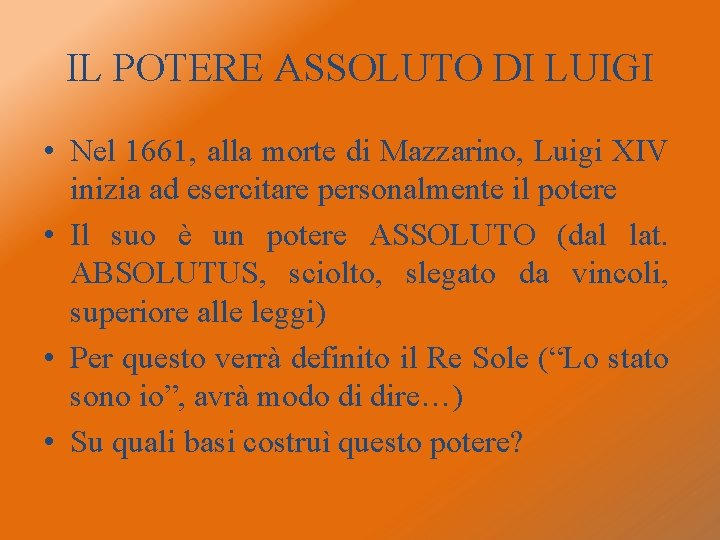 IL POTERE ASSOLUTO DI LUIGI

• Nel 1661, alla morte di Mazzarino, Luigi XIV inizia ad esercitare personalmente il potere

• Il suo è un potere ASSOLUTO (dal lat. ABSOLUTUS, sciolto, slegato da vincoli, superiore alle leggi)

• Per questo verrà definito il Re Sole (“Lo stato sono io”, avrà modo di dire…)

• Su quali basi costruì questo potere?